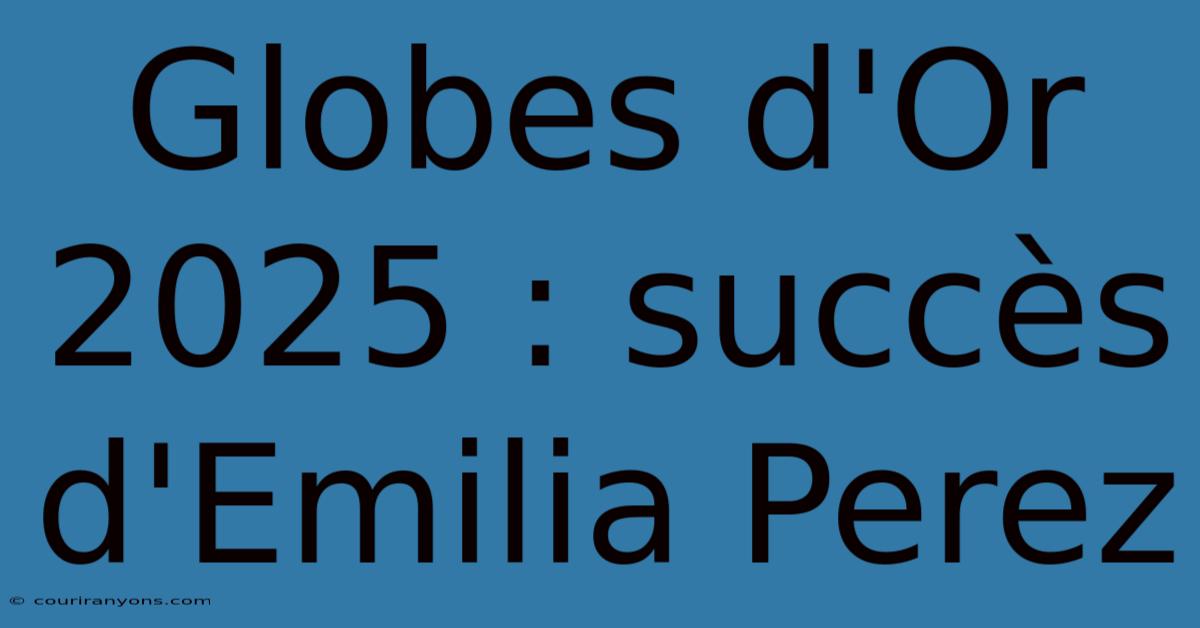 Globes d'Or 2025 : succès d'Emilia Perez

© couriranyons.com